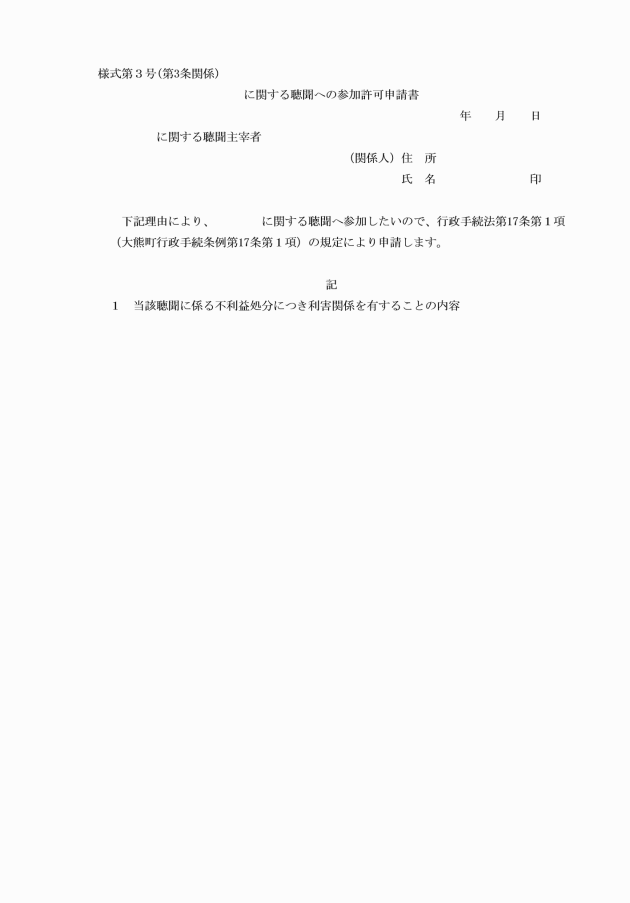 様式第３号(第3条関係)

に関する聴聞への参加許可申請書

年　　月　　日

に関する聴聞主宰者

（関係人）住　所

氏　名　　　　　　　印

下記理由により、　　　　に関する聴聞へ参加したいので、行政手続法第17条第１項（大熊町行政手続条例第17条第１項）の規定により申請します。

記

1　当該聴聞に係る不利益処分につき利害関係を有することの内容